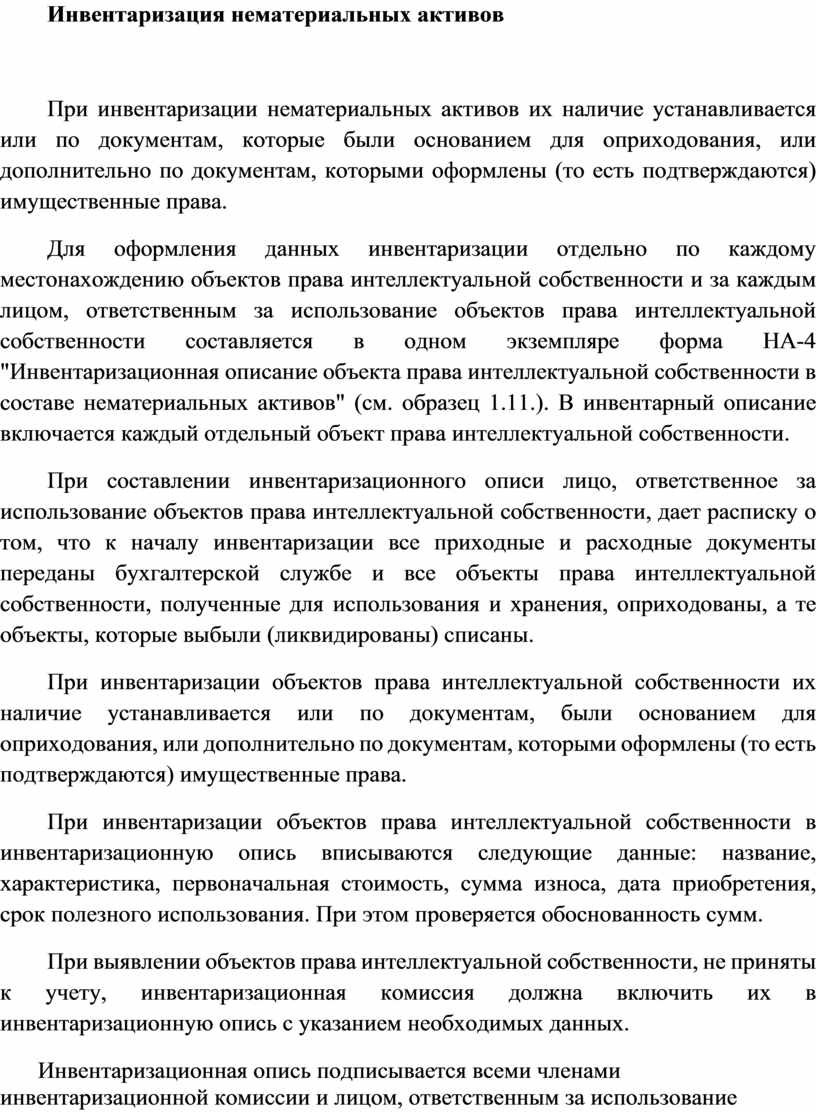 Инвентаризация нематериальных активов

При инвентаризации нематериальных активов их наличие устанавливается или по документам, которые были основанием для оприходования, или дополнительно по документам, которыми оформлены (то есть подтверждаются) имущественные права.

Для оформления данных инвентаризации отдельно по каждому местонахождению объектов права интеллектуальной собственности и за каждым лицом, ответственным за использование объектов права интеллектуальной собственности составляется в одном экземпляре форма НА-4 "Инвентаризационная описание объекта права интеллектуальной собственности в составе нематериальных активов" (см. образец 1.11.). В инвентарный описание включается каждый отдельный объект права интеллектуальной собственности.

При составлении инвентаризационного описи лицо, ответственное за использование объектов права интеллектуальной собственности, дает расписку о том, что к началу инвентаризации все приходные и расходные документы переданы бухгалтерской службе и все объекты права интеллектуальной собственности, полученные для использования и хранения, оприходованы, а те объекты, которые выбыли (ликвидированы) списаны.

При инвентаризации объектов права интеллектуальной собственности их наличие устанавливается или по документам, были основанием для оприходования, или дополнительно по документам, которыми оформлены (то есть подтверждаются) имущественные права.

При инвентаризации объектов права интеллектуальной собственности в инвентаризационную опись вписываются следующие данные: название, характеристика, первоначальная стоимость, сумма износа, дата приобретения, срок полезного использования. При этом проверяется обоснованность сумм.

При выявлении объектов права интеллектуальной собственности, не приняты к учету, инвентаризационная комиссия должна включить их в инвентаризационную опись с указанием необходимых данных.

Инвентаризационная опись подписывается всеми членами инвентаризационной комиссии и лицом, ответственным за использование